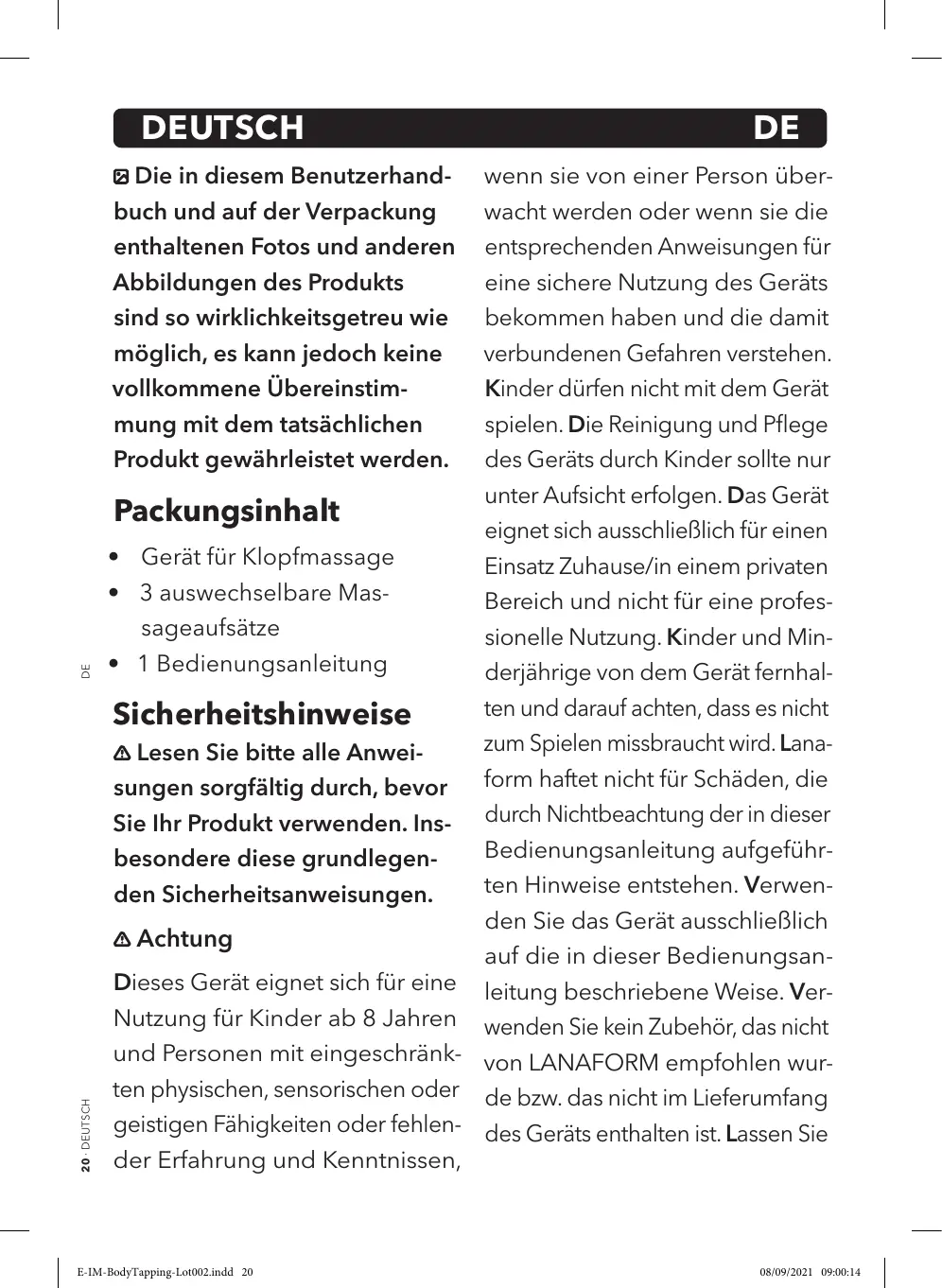 DEUTSCH DE

Die in diesem Benutzerhandbuch und auf der Verpackung enthaltenen Fotos und anderen Abbildungen des Produkts sind so wirklichkeitsgetreu wie möglich, es kann jedoch keine vollkommene Übereinstimmung mit dem tatsächlichen Produkt gewährleistet werden.

Packungsinhalt

• Gerät für Klopfmassage
• 3 auswechselbare Massageaufsätze
• 1 Bedienungsanleitung

DE

Sicherheitshinweise

Lesen Sie bitte alle Anweisungen sorgfältig durch, bevor Sie Ihr Produkt verwenden. Insbesondere diese grundlegenden Sicherheitsanweisungen.

Achtung

Dieses Gerät eignet sich für eine Nutzung für Kinder ab 8 Jahren und Personen mit eingeschränkten physischen, sensorischen oder geistigen Fähigkeiten oder fehlender Erfahrung und Kenntnissen, wenn sie von einer Person überwacht werden oder wenn sie die entsprechenden Anweisungen für eine sichere Nutzung des Geräts bekommen haben und die damit verbundenen Gefahren verstehen. Kinder dürfen nicht mit dem Gerät spielen. Die Reinigung und Pflege des Geräts durch Kinder sollte nur unter Aufsicht erfolgen. Das Gerät eignet sich ausschließlich für einen Einsatz Zuhause/in einem privaten Bereich und nicht für eine professionelle Nutzung. Kinder und Minderjährige von dem Gerät fernhalten und darauf achten, dass es nicht zum Spielen missbraucht wird. Lanaform haftet nicht für Schäden, die durch Nichtbeachtung der in dieser Bedienungsanleitung aufgeführten Hinweise entstehen. Verwenden Sie das Gerät ausschließlich auf die in dieser Bedienungsanleitung beschriebene Weise. Verwenden Sie kein Zubehör, das nicht von LANAFORM empfohlen wurde bzw. das nicht im Lieferumfang des Geräts enthalten ist. Lassen Sie

20 · DEUTSCH

E-IM-BodyTapping-Lot002.indd 20 08/09/2021 09:00:14